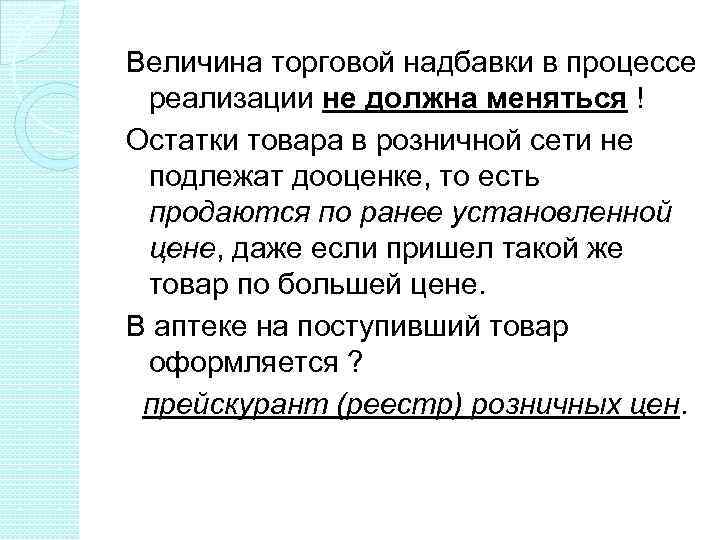 Величина торговой надбавки в процессе реализации не должна меняться !

Остатки товара в розничной сети не подлежат дооценке, то есть продаются по ранее установленной цене, даже если пришел такой же товар по большей цене.

В аптеке на поступивший товар оформляется ?

прейскурант (реестр) розничных цен.